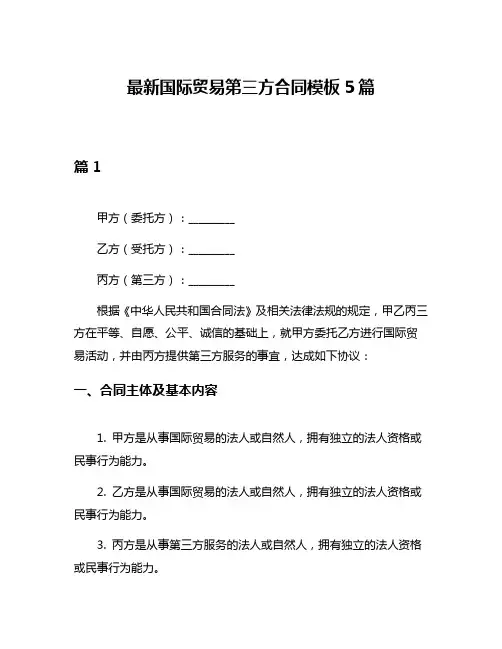 最新国际贸易第三方合同模板 5 篇

篇 1

甲方（委托方）：________

乙方（受托方）：________

丙方（第三方）：________

根据《中华人民共和国合同法》及相关法律法规的规定，甲乙丙三方在平等、自愿、公平、诚信的基础上，就甲方委托乙方进行国际贸易活动，并由丙方提供第三方服务的事宜，达成如下协议：

一、合同主体及基本内容

1. 甲方是从事国际贸易的法人或自然人，拥有独立的法人资格或民事行为能力。

2. 乙方是从事国际贸易的法人或自然人，拥有独立的法人资格或民事行为能力。

3. 丙方是从事第三方服务的法人或自然人，拥有独立的法人资格或民事行为能力。